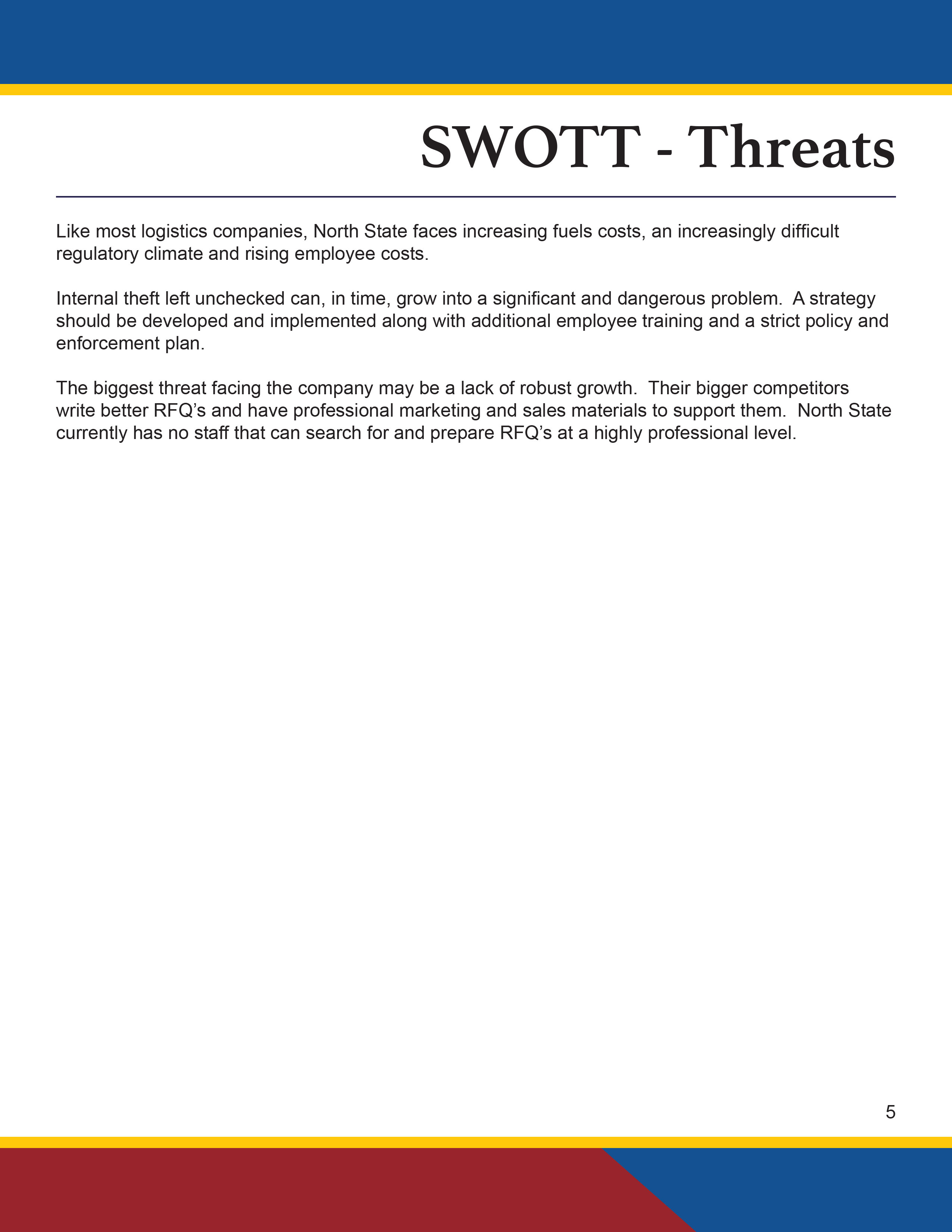 SWOTT - Threats

Like most logistics companies, North State faces increasing fuels costs, an increasingly difficult regulatory climate and rising employee costs.

Internal theft left unchecked can, in time, grow into a significant and dangerous problem. A strategy should be developed and implemented along with additional employee training and a strict policy and enforcement plan.

The biggest threat facing the company may be a lack of robust growth. Their bigger competitors write better RFQ's and have professional marketing and sales materials to support them. North State currently has no staff that can search for and prepare RFQ's at a highly professional level.

5